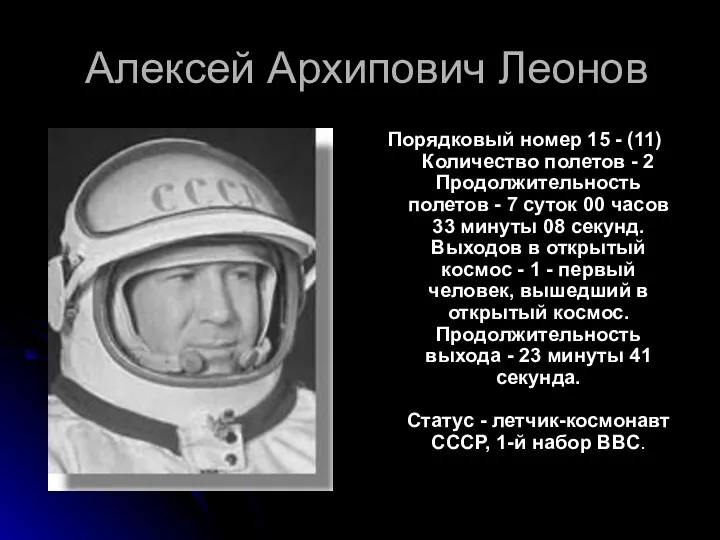 Алексей Архипович Леонов

СССР

Порядковый номер 15 - (11) Количество полетов - 2 Продолжительность полетов - 7 суток 00 часов 33 минуты 08 секунд. Выходов в открытый космос - 1 - первый человек, вышедший в открытый космос. Продолжительность выхода - 23 минуты 41 секунда.

Статус - летчик-космонавт СССР, 1-й набор ВВС.